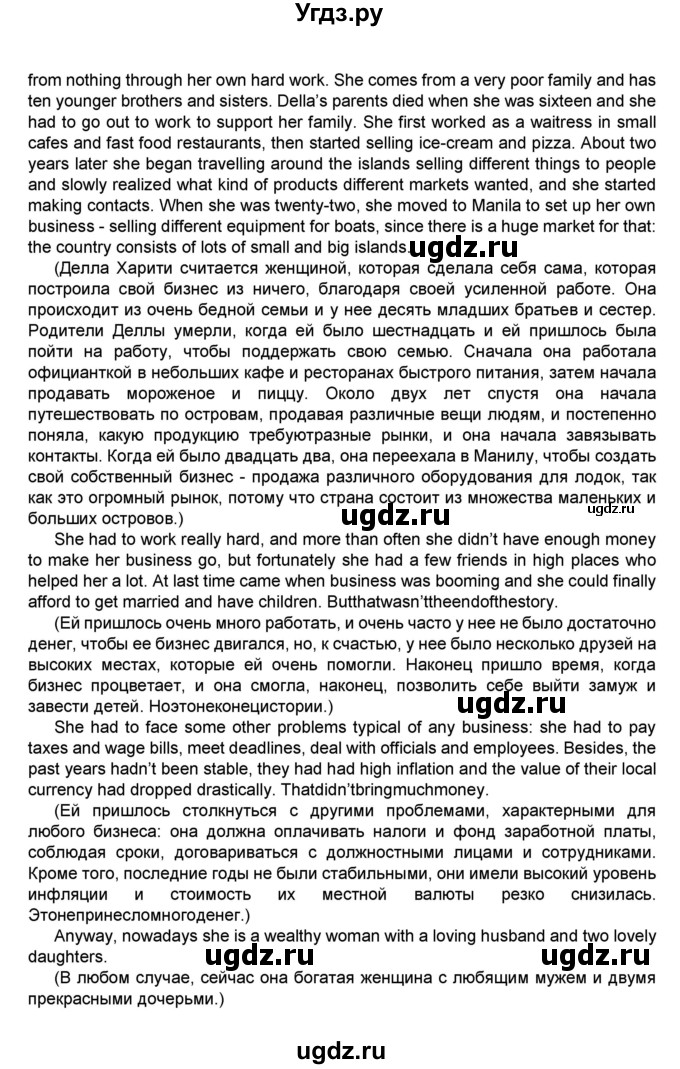 Угдз.ру

from nothing through her own hard work. She comes from a very poor family and has ten younger brothers and sisters. Della's parents died when she was sixteen and she had to go out to work to support her family. She first worked as a waitress in small cafes and fast food restaurants, then started selling ice-cream and pizza. About two years later she began travelling around the islands selling different things to people and slowly realized what kind of products different markets wanted, and she started making contacts. When she was twenty-two, she moved to Manila to set up her own business - selling different equipment for boats, since there is a huge market for that: the country consists of lots of small and big islands.

ugdz.ru

(Делла Харити считается женщиной, которая сделала себя сама, которая построила свой бизнес из ничего, благодаря своей усиленной работе. Она происходит из очень бедной семьи и у нее десять младших братьев и сестер. Родители Деллы умерли, когда ей было шестнадцать и ей пришлось была пойти на работу, чтобы поддержать свою семью. Сначала она работала официанткой в небольших кафе и ресторанах быстрого питания, затем начала продавать мороженое и пиццу. Около двух лет спустя она начала путешествовать по островам, продавая различные вещи людям, и постепенно поняла, какую продукцию требуютразные рынки, и она начала завязывать контакты. Когда ей было двадцать два, она переехала в Манилу, чтобы создать свой собственный бизнес - продажа различного оборудования для лодок, так как это огромный рынок, потому что страна состоит из множества маленьких и больших островов.)

ugdz.ru

ugdz.ru

She had to work really hard, and more than often she didn't have enough money to make her business go, but fortunately she had a few friends in high places who helped her a lot. At last time came when business was booming and she could finally afford to get married and have children. Butthatwasn'ttheendofthestory.

(Ей пришлось очень много работать, и очень часто у нее не было достаточно денег, чтобы ее бизнес двигался, но, к счастью, у нее было несколько друзей на высоких местах, которые ей очень помогли. Наконец пришло время, когда бизнес процветает, и она смогла, наконец, позволить себе выйти замуж и завести детей. Ноэтонеконецистории.)

ugdz.ru

She had to face some other problems typical of any business: she had to pay taxes and wage bills, meet deadlines, deal with officials and employees. Besides, the past years hadn't been stable, they had had high inflation and the value of their local currency had dropped drastically. Thatdidn'tbringmuchmoney.

(Ей пришлось столкнуться с другими проблемами, характерными для любого бизнеса: она должна оплачивать налоги и фонд заработной платы, соблюдая сроки, договариваться с должностными лицами и сотрудниками. Кроме того, последние годы не были стабильными, они имели высокий уровень инфляции и стоимость их местной валюты резко снизилась. Этонепринесломногоденег.)

Anyway, nowadays she is a wealthy woman with a loving husband and two lovely daughters.

ugdz.ru

ugdz.ru

(В любом случае, сейчас она богатая женщина с любящим мужем и двумя прекрасными дочерьми.)

ugdz.ru